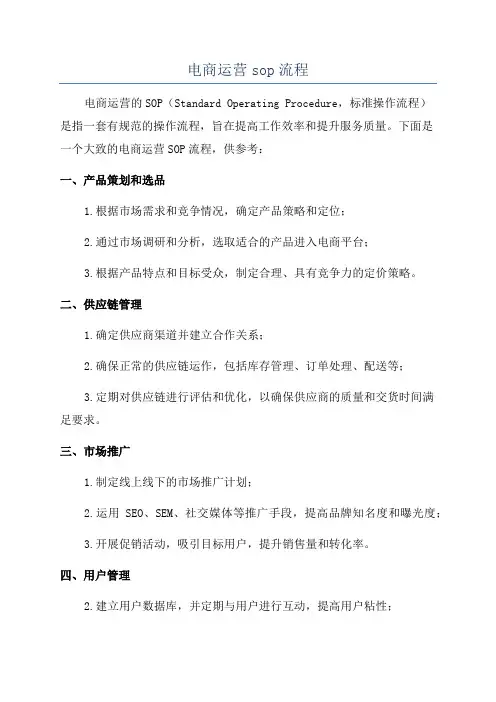 电商运营 sop 流程

电商运营的 SOP（Standard Operating Procedure，标准操作流程）是指一套有规范的操作流程，旨在提高工作效率和提升服务质量。下面是一个大致的电商运营 SOP 流程，供参考：

一、产品策划和选品

1.根据市场需求和竞争情况，确定产品策略和定位；

2.通过市场调研和分析，选取适合的产品进入电商平台；

3.根据产品特点和目标受众，制定合理、具有竞争力的定价策略。

二、供应链管理

1.确定供应商渠道并建立合作关系；

2.确保正常的供应链运作，包括库存管理、订单处理、配送等；

3.定期对供应链进行评估和优化，以确保供应商的质量和交货时间满足要求。

三、市场推广

1.制定线上线下的市场推广计划；

2.运用 SEO、SEM、社交媒体等推广手段，提高品牌知名度和曝光度；

3.开展促销活动，吸引目标用户，提升销售量和转化率。

四、用户管理

2.建立用户数据库，并定期与用户进行互动，提高用户粘性；